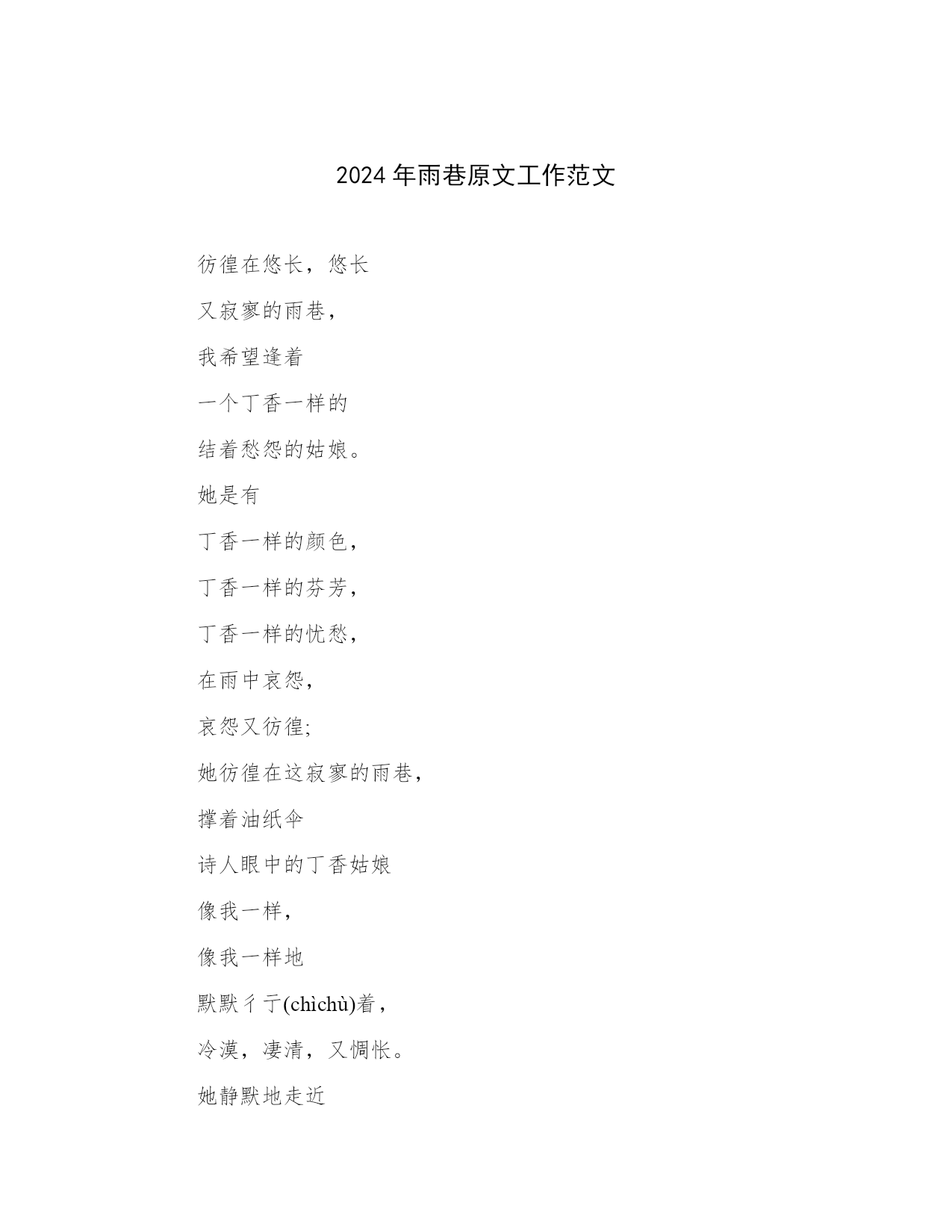 2024 年雨巷原文工作范文

彷徨在悠长，悠长

又寂寥的雨巷，

我希望逢着

一个丁香一样的

结着愁怨的姑娘。

她是有

丁香一样的颜色，

丁香一样的芬芳，

丁香一样的忧愁，

在雨中哀怨，

哀怨又彷徨;

她彷徨在这寂寥的雨巷，

撑着油纸伞

诗人眼中的丁香姑娘

像我一样，

像我一样地

默默彳亍(chìchù)着，

冷漠，凄清，又惆怅。

她静默地走近